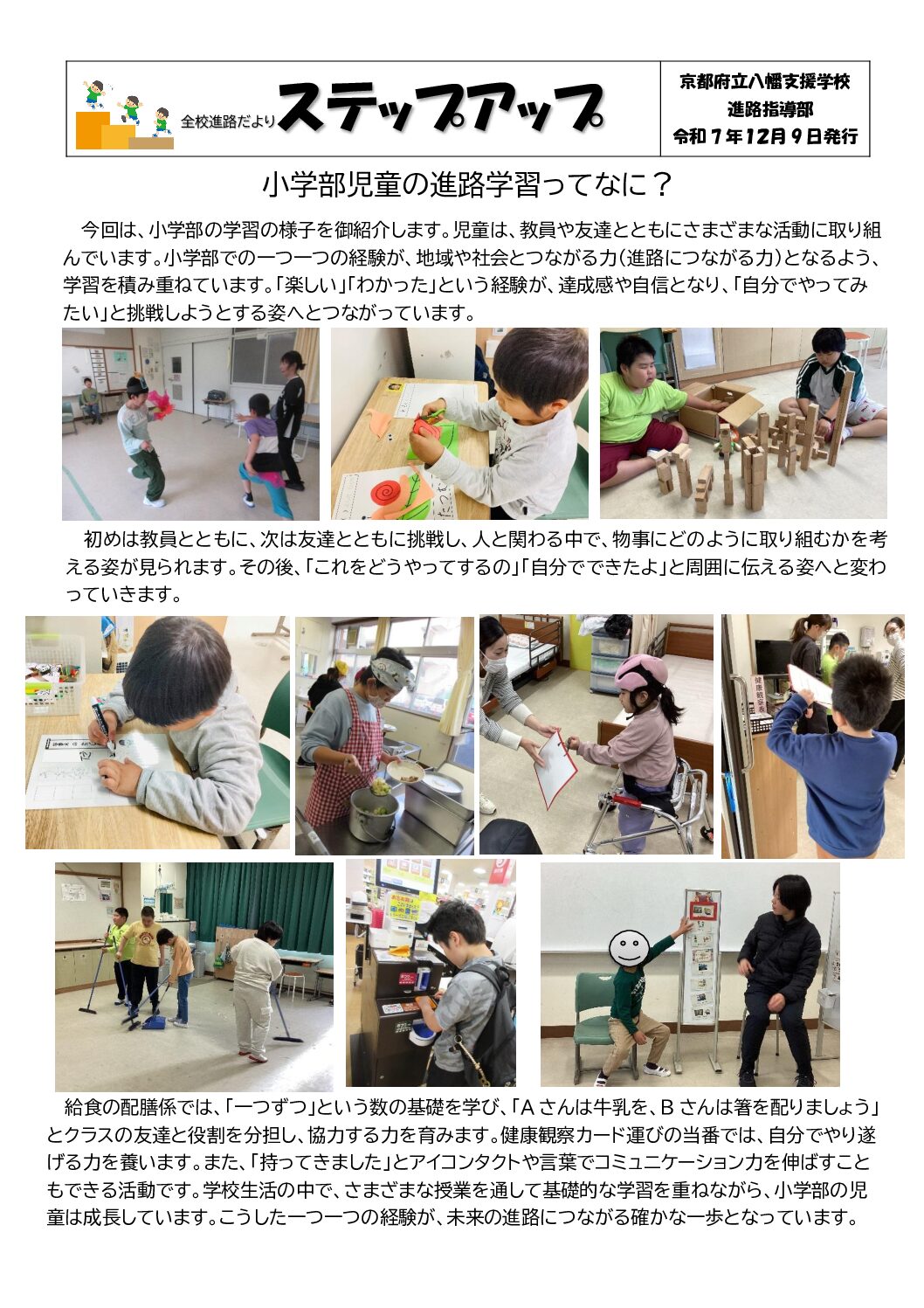 全校進路だより ステップアップ

京都府立八幡支援学校
進路指導部
令和7年12月9日発行

小学部児童の進路学習ってなに？

今回は、小学部の学習の様子を御紹介します。児童は、教員や友達とともにさまざまな活動に取り組んでいます。小学部での一つ一つの経験が、地域や社会とつながる力（進路につながる力）となるよう、学習を積み重ねています。「楽しい」「わかった」という経験が、達成感や自信となり、「自分でやってみたい」と挑戦しようとする姿へとつながっています。

初めは教員とともに、次は友達とともに挑戦し、人と関わる中で、物事にどのように取り組むかを考える姿が見られます。その後、「これをどうやってするの」「自分でできたよ」と周囲に伝える姿へと変わっていきます。

給食の配膳係では、「一つずつ」という数の基礎を学び、「Aさんは牛乳を、Bさんは箸を配りましょう」とクラスの友達と役割を分担し、協力する力を育みます。健康観察カード運びの当番では、自分でやり遂げる力を養います。また、「持ってきました」とアイコンタクトや言葉でコミュニケーション力を伸ばすこともできる活動です。学校生活の中で、さまざまな授業を通して基礎的な学習を重ねながら、小学部の児童は成長しています。こうした一つ一つの経験が、未来の進路につながる確かな一歩となっています。